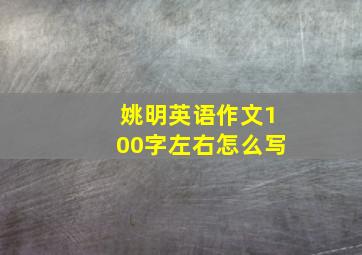 姚明英语作文100字左右怎么写